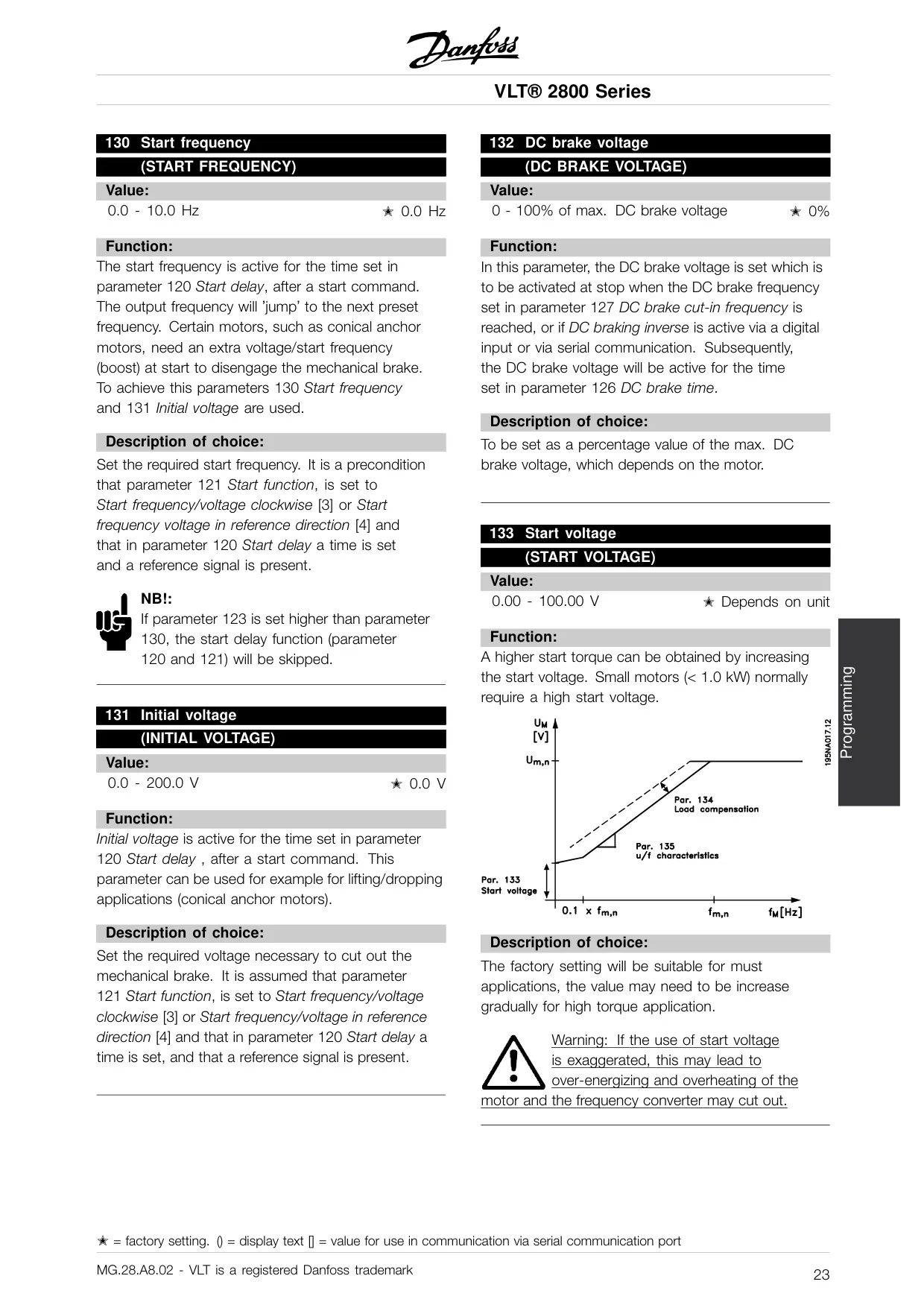 Danfoss

VLT® 2800 Series

130 Start frequency
(START FREQUENCY)

Value:
0.0 - 10.0 Hz ✭ 0.0 Hz

Function:
The start frequency is active for the time set in parameter 120 Start delay, after a start command. The output frequency will 'jump' to the next preset frequency. Certain motors, such as conical anchor motors, need an extra voltage/start frequency (boost) at start to disengage the mechanical brake. To achieve this parameters 130 Start frequency and 131 Initial voltage are used.

Description of choice:
Set the required start frequency. It is a precondition that parameter 121 Start function, is set to Start frequency/voltage clockwise [3] or Start frequency voltage in reference direction [4] and that in parameter 120 Start delay a time is set and a reference signal is present.

NB!:
If parameter 123 is set higher than parameter 130, the start delay function (parameter 120 and 121) will be skipped.

131 Initial voltage
(INITIAL VOLTAGE)

Value:
0.0 - 200.0 V ✭ 0.0 V

Function:
Initial voltage is active for the time set in parameter 120 Start delay , after a start command. This parameter can be used for example for lifting/dropping applications (conical anchor motors).

Description of choice:
Set the required voltage necessary to cut out the mechanical brake. It is assumed that parameter 121 Start function, is set to Start frequency/voltage clockwise [3] or Start frequency/voltage in reference direction [4] and that in parameter 120 Start delay a time is set, and that a reference signal is present.

132 DC brake voltage
(DC BRAKE VOLTAGE)

Value:
0 - 100% of max. DC brake voltage ✭ 0%

Function:
In this parameter, the DC brake voltage is set which is to be activated at stop when the DC brake frequency set in parameter 127 DC brake cut-in frequency is reached, or if DC braking inverse is active via a digital input or via serial communication. Subsequently, the DC brake voltage will be active for the time set in parameter 126 DC brake time.

Description of choice:
To be set as a percentage value of the max. DC brake voltage, which depends on the motor.

133 Start voltage
(START VOLTAGE)

Value:
0.00 - 100.00 V ✭ Depends on unit

Function:
A higher start torque can be obtained by increasing the start voltage. Small motors (< 1.0 kW) normally require a high start voltage.

$U_M$ [V]
$U_{m,n}$
Par. 134 Load compensation
Par. 135 u/f characteristics
Par. 133 Start voltage
0.1 x $f_{m,n}$
$f_{m,n}$
$f_M$[Hz]
195NA017.12

Description of choice:
The factory setting will be suitable for must applications, the value may need to be increase gradually for high torque application.

Warning: If the use of start voltage is exaggerated, this may lead to over-energizing and overheating of the motor and the frequency converter may cut out.

Programming

✭ = factory setting. () = display text [] = value for use in communication via serial communication port

MG.28.A8.02 - VLT is a registered Danfoss trademark
23